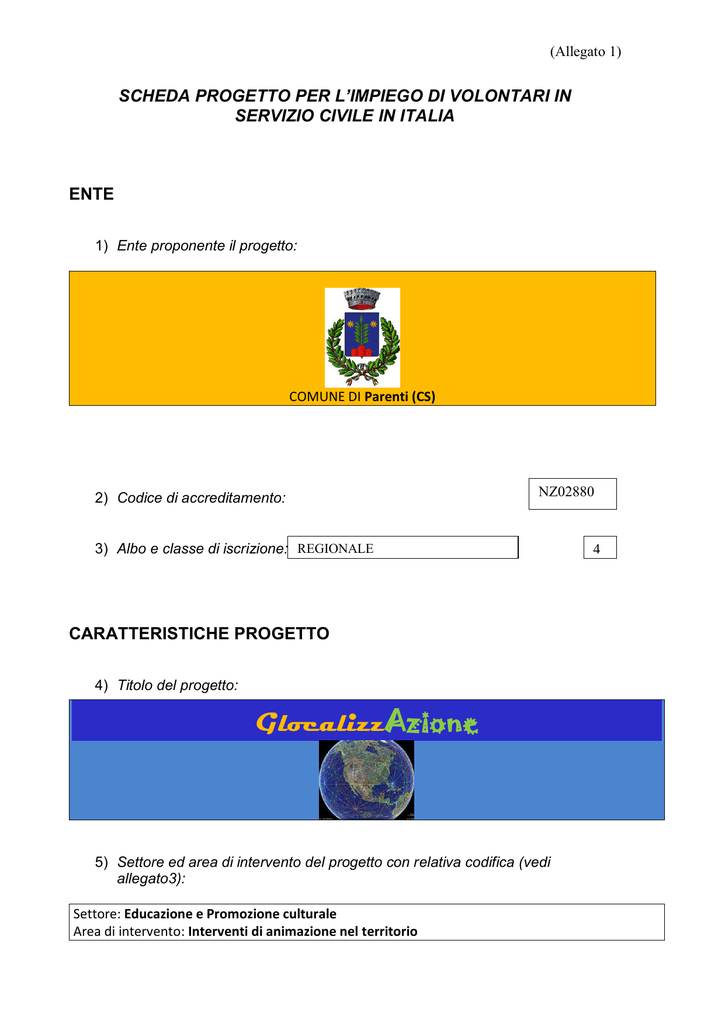 (Allegato 1)

SCHEDA PROGETTO PER L'IMPIEGO DI VOLONTARI IN SERVIZIO CIVILE IN ITALIA

ENTE

1) Ente proponente il progetto:

COMUNE DI Parenti (CS)

2) Codice di accreditamento:

NZ02880

3) Albo e classe di iscrizione: REGIONALE

4

CARATTERISTICHE PROGETTO

4) Titolo del progetto:

GlocalizzAzione

5) Settore ed area di intervento del progetto con relativa codifica (vedi allegato3):

Settore: Educazione e Promozione culturale
Area di intervento: Interventi di animazione nel territorio